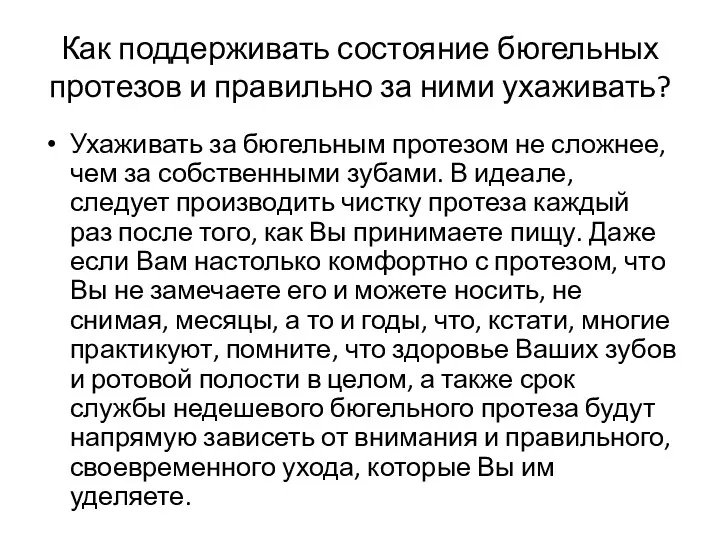 Как поддерживать состояние бюгельных протезов и правильно за ними ухаживать?

• Ухаживать за бюгельным протезом не сложнее, чем за собственными зубами. В идеале, следует производить чистку протеза каждый раз после того, как Вы принимаете пищу. Даже если Вам настолько комфортно с протезом, что Вы не замечаете его и можете носить, не снимая, месяцы, а то и годы, что, кстати, многие практикуют, помните, что здоровье Ваших зубов и ротовой полости в целом, а также срок службы недешевого бюгельного протеза будут напрямую зависеть от внимания и правильного, своевременного ухода, которые Вы им уделяете.